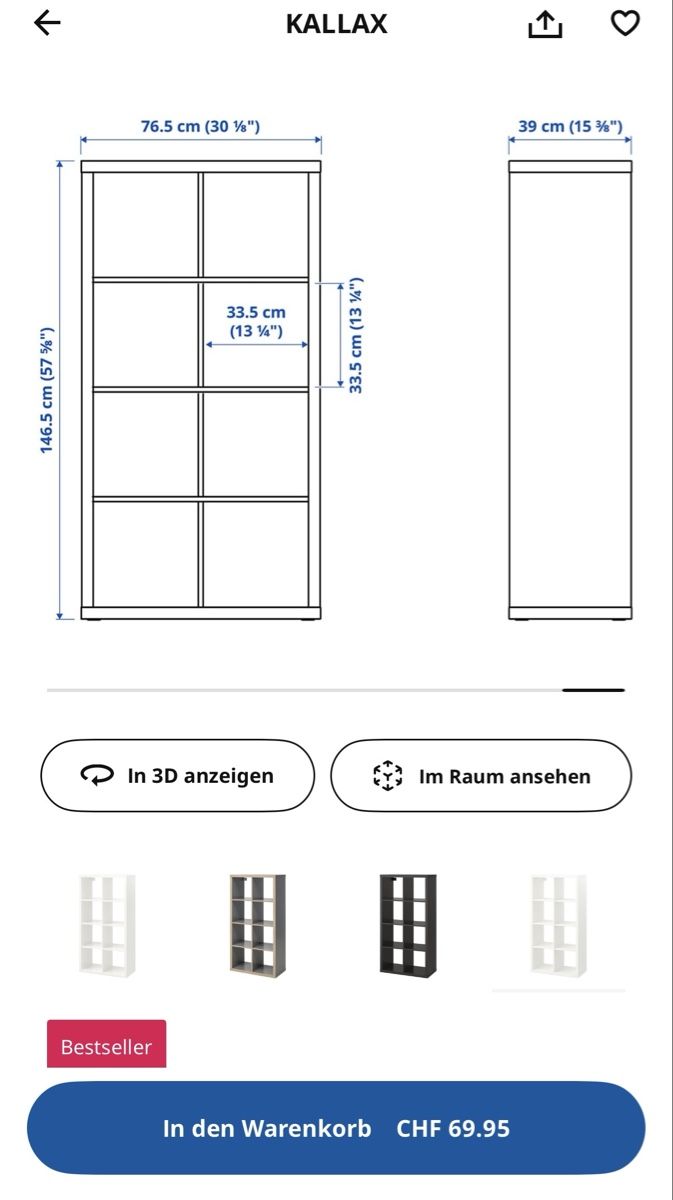 KALLAX

76.5 cm (30 ⅛")

39 cm (15 ⅜")

146.5 cm (57 ⅝")

33.5 cm (13 ¼")

33.5 cm (13 ¼")

In 3D anzeigen

Im Raum ansehen

Bestseller

In den Warenkorb CHF 69.95